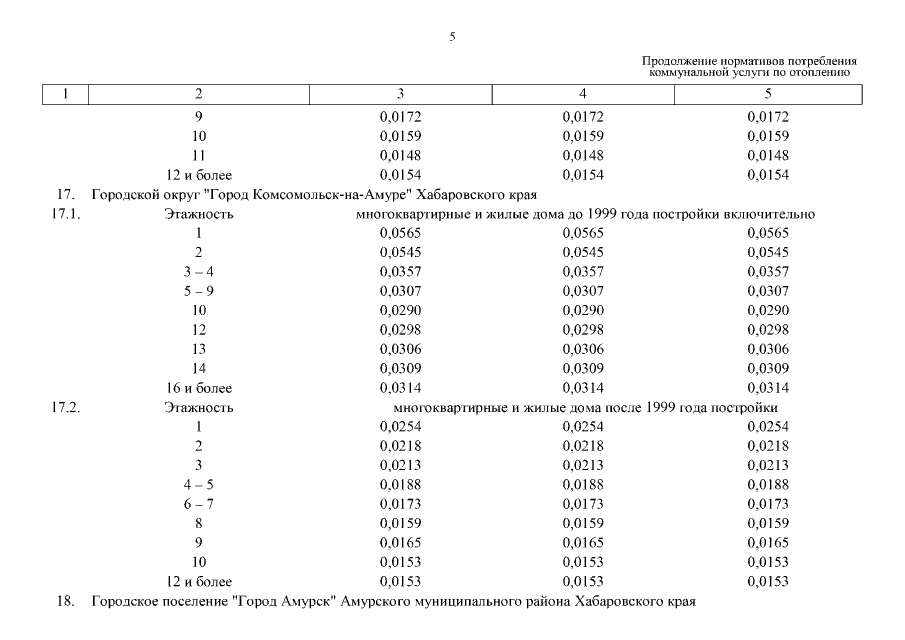 5

Продолжение нормативов потребления коммунальной услуги по отоплению

| 1 | 2 | 3 | 4 | 5 |
|---|---|---|---|---|
| | 9 | 0,0172 | 0,0172 | 0,0172 |
| | 10 | 0,0159 | 0,0159 | 0,0159 |
| | 11 | 0,0148 | 0,0148 | 0,0148 |
| | 12 и более | 0,0154 | 0,0154 | 0,0154 |
| 17. | Городской округ "Город Комсомольск-на-Амуре" Хабаровского края | | | |
| 17.1. | Этажность | многоквартирные и жилые дома до 1999 года постройки включительно | | |
| | 1 | 0,0565 | 0,0565 | 0,0565 |
| | 2 | 0,0545 | 0,0545 | 0,0545 |
| | 3 – 4 | 0,0357 | 0,0357 | 0,0357 |
| | 5 – 9 | 0,0307 | 0,0307 | 0,0307 |
| | 10 | 0,0290 | 0,0290 | 0,0290 |
| | 12 | 0,0298 | 0,0298 | 0,0298 |
| | 13 | 0,0306 | 0,0306 | 0,0306 |
| | 14 | 0,0309 | 0,0309 | 0,0309 |
| | 16 и более | 0,0314 | 0,0314 | 0,0314 |
| 17.2. | Этажность | многоквартирные и жилые дома после 1999 года постройки | | |
| | 1 | 0,0254 | 0,0254 | 0,0254 |
| | 2 | 0,0218 | 0,0218 | 0,0218 |
| | 3 | 0,0213 | 0,0213 | 0,0213 |
| | 4 – 5 | 0,0188 | 0,0188 | 0,0188 |
| | 6 – 7 | 0,0173 | 0,0173 | 0,0173 |
| | 8 | 0,0159 | 0,0159 | 0,0159 |
| | 9 | 0,0165 | 0,0165 | 0,0165 |
| | 10 | 0,0153 | 0,0153 | 0,0153 |
| | 12 и более | 0,0153 | 0,0153 | 0,0153 |
| 18. | Городское поселение "Город Амурск" Амурского муниципального района Хабаровского края | | | |